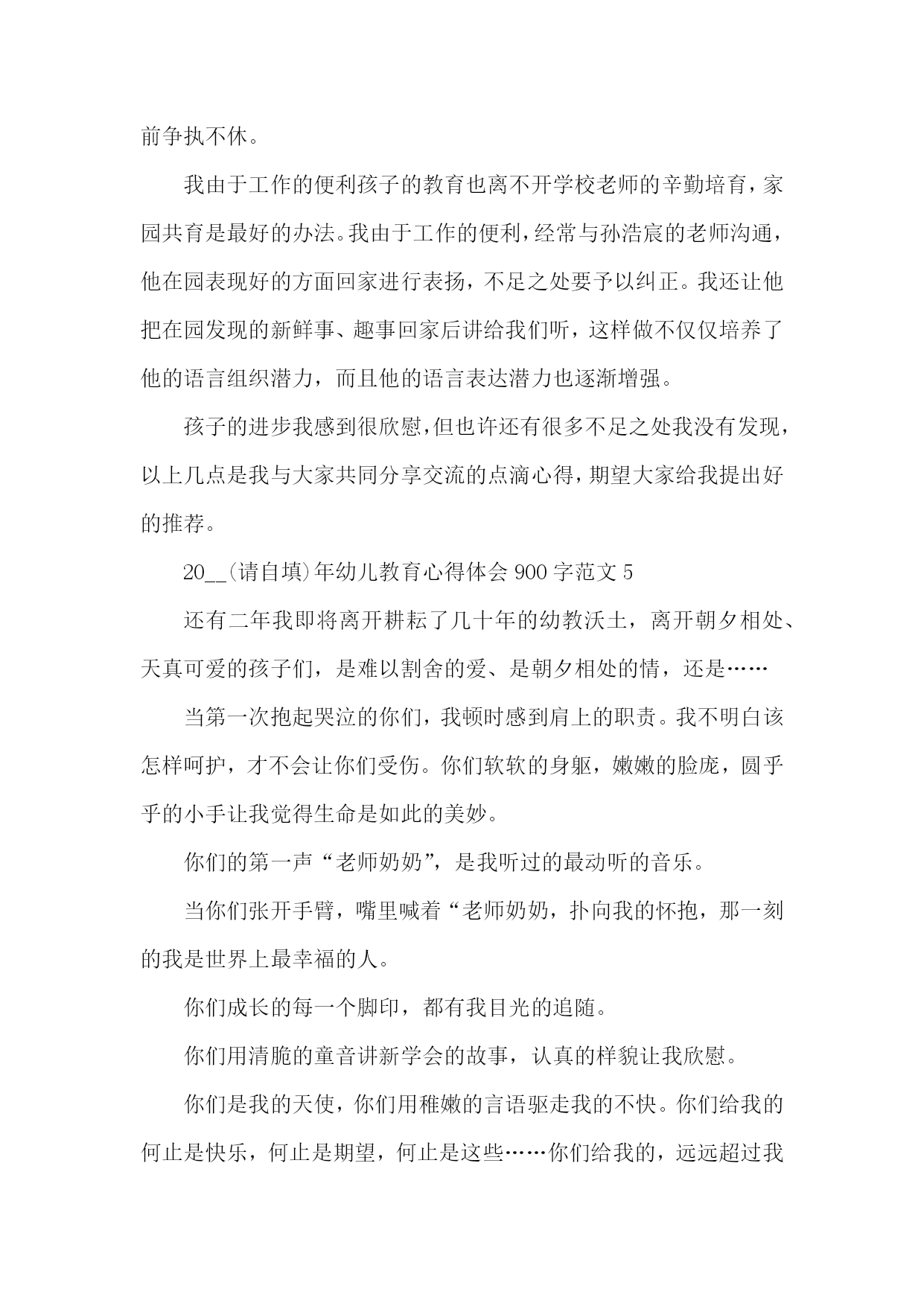 前争执不休。

我由于工作的便利孩子的教育也离不开学校老师的辛勤培育，家园共育是最好的办法。我由于工作的便利，经常与孙浩宸的老师沟通，他在园表现好的方面回家进行表扬，不足之处要予以纠正。我还让他把在园发现的新鲜事、趣事回家后讲给我们听，这样做不仅仅培养了他的语言组织潜力，而且他的语言表达潜力也逐渐增强。

孩子的进步我感到很欣慰，但也许还有很多不足之处我没有发现，以上几点是我与大家共同分享交流的点滴心得，期望大家给我提出好的推荐。

20__(请自填)年幼儿教育心得体会 900 字范文 5

还有二年我即将离开耕耘了几十年的幼教沃土，离开朝夕相处、天真可爱的孩子们，是难以割舍的爱、是朝夕相处的情，还是……

当第一次抱起哭泣的你们，我顿时感到肩上的职责。我不明白该怎样呵护，才不会让你们受伤。你们软软的身躯，嫩嫩的脸庞，圆乎乎的小手让我觉得生命是如此的美妙。

你们的第一声“老师奶奶”，是我听过的最动听的音乐。

当你们张开手臂，嘴里喊着“老师奶奶，扑向我的怀抱，那一刻的我是世界上最幸福的人。

你们成长的每一个脚印，都有我目光的追随。

你们用清脆的童音讲新学会的故事，认真的样貌让我欣慰。

你们是我的天使，你们用稚嫩的言语驱走我的不快。你们给我的何止是快乐，何止是期望，何止是这些……你们给我的，远远超过我